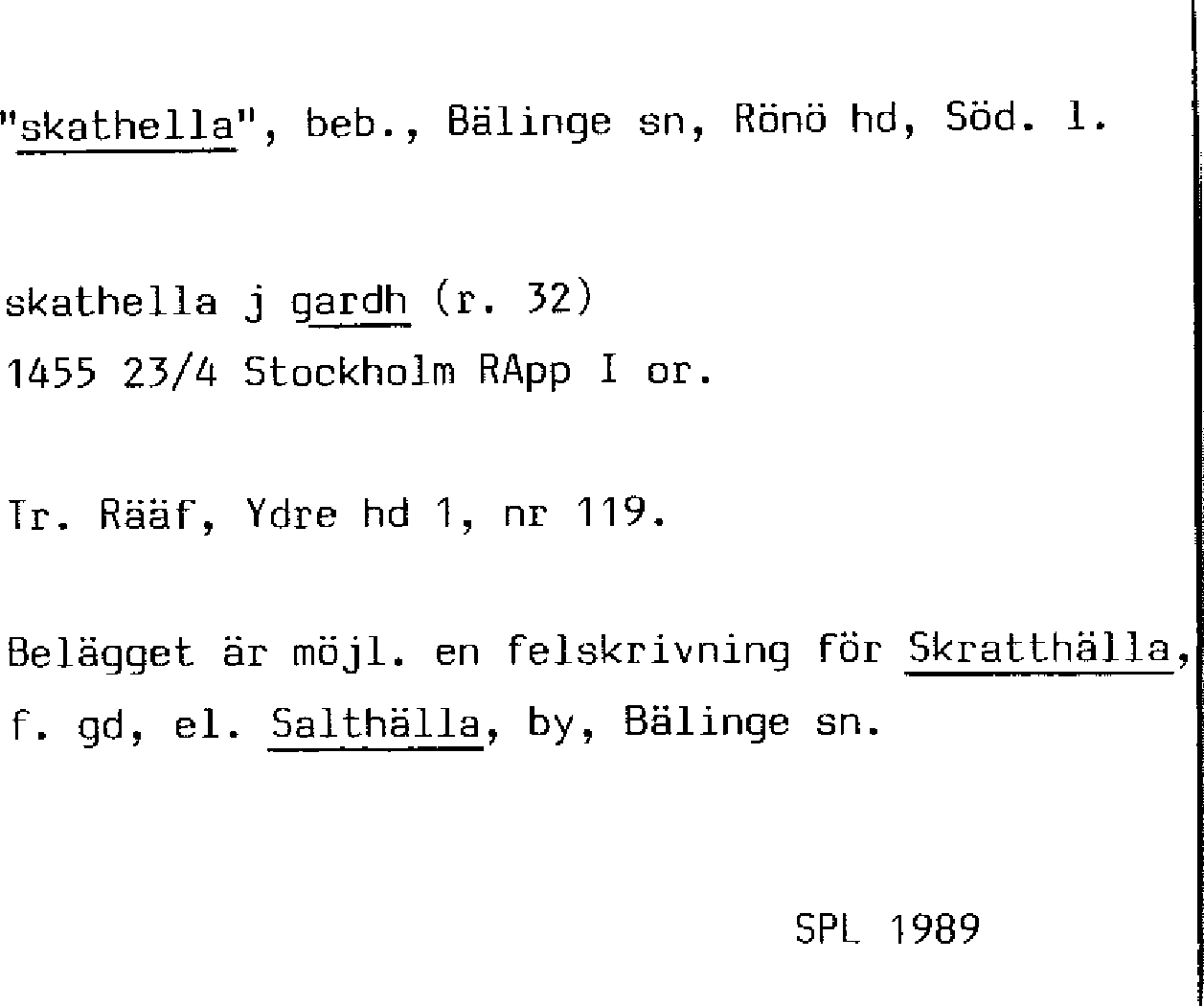 "skathella", beb., Bälinge sn, Rönö hd, Söd. l.

skathella j gardh (r. 32)
1455 23/4 Stockholm RApp I or.

Tr. Rääf, Ydre hd 1, nr 119.

Belägget är möjl. en felskrivning för Skratthälla, f. gd, el. Salthälla, by, Bälinge sn.

SPL 1989